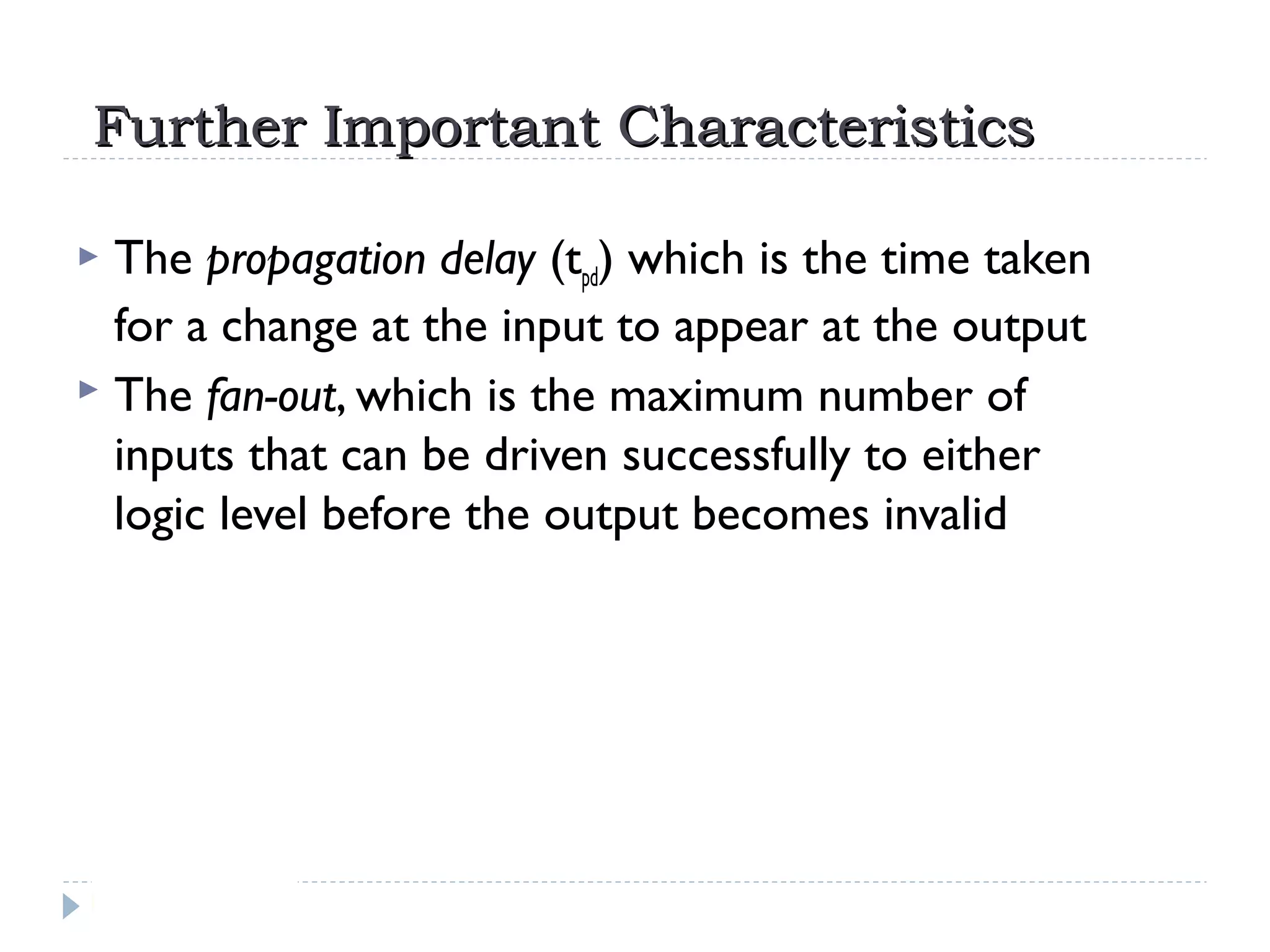 Further Important Characteristics

The propagation delay ($t_{pd}$) which is the time taken for a change at the input to appear at the output

The fan-out, which is the maximum number of inputs that can be driven successfully to either logic level before the output becomes invalid